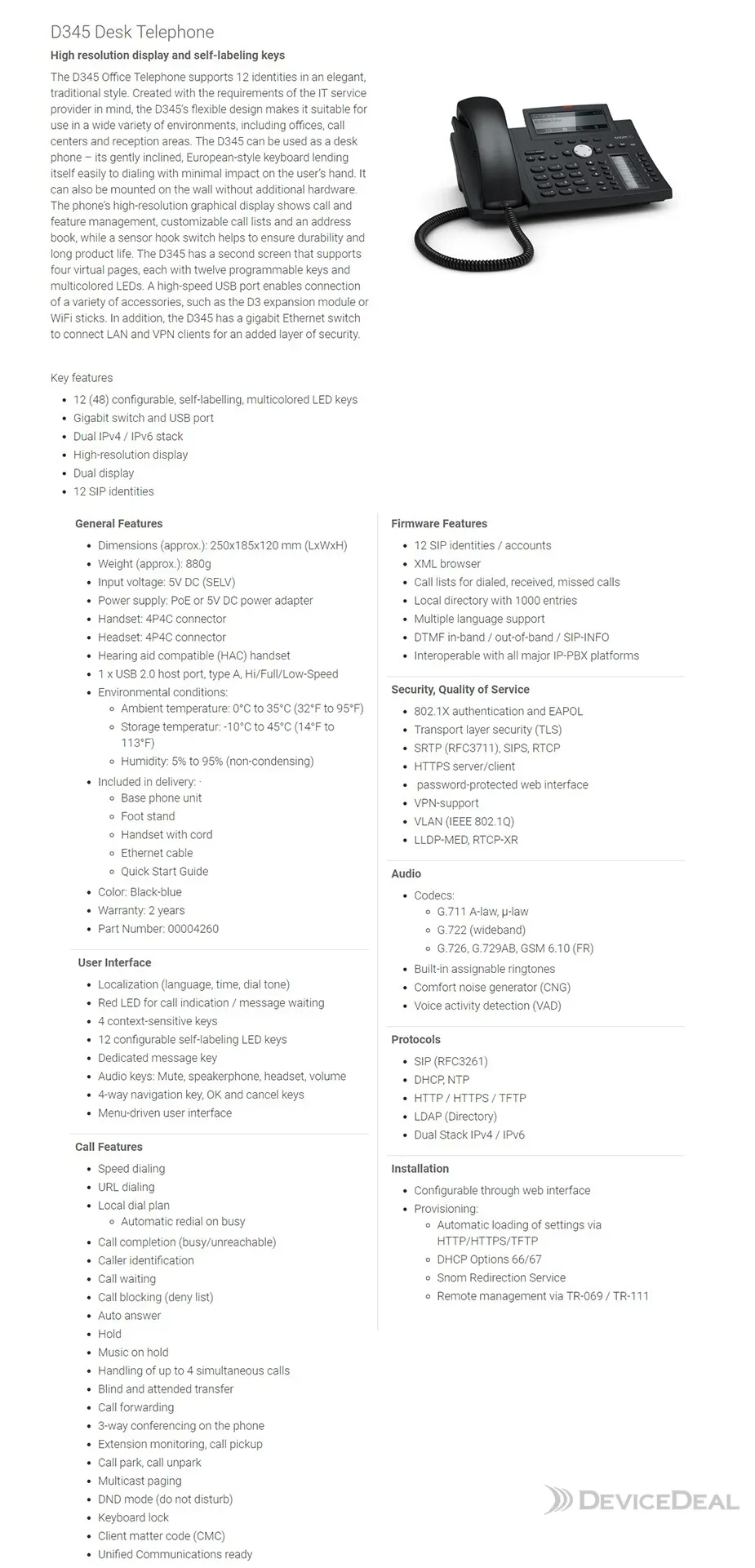 D345 Desk Telephone

High resolution display and self-labeling keys

The D345 Office Telephone supports 12 identities in an elegant, traditional style. Created with the requirements of the IT service provider in mind, the D345's flexible design makes it suitable for use in a wide variety of environments, including offices, call centers and reception areas. The D345 can be used as a desk phone – its gently inclined, European-style keyboard lending itself easily to dialing with minimal impact on the user's hand. It can also be mounted on the wall without additional hardware. The phone's high-resolution graphical display shows call and feature management, customizable call lists and an address book, while a sensor hook switch helps to ensure durability and long product life. The D345 has a second screen that supports four virtual pages, each with twelve programmable keys and multicolored LEDs. A high-speed USB port enables connection of a variety of accessories, such as the D3 expansion module or WiFi sticks. In addition, the D345 has a gigabit Ethernet switch to connect LAN and VPN clients for an added layer of security.

Key features

- 12 (48) configurable, self-labelling, multicolored LED keys
- Gigabit switch and USB port
- Dual IPv4 / IPv6 stack
- High-resolution display
- Dual display
- 12 SIP identities

General Features

- Dimensions (approx.): 250x185x120 mm (LxWxH)
- Weight (approx.): 880g
- Input voltage: 5V DC (SELV)
- Power supply: PoE or 5V DC power adapter
- Handset: 4P4C connector
- Headset: 4P4C connector
- Hearing aid compatible (HAC) handset
- 1 x USB 2.0 host port, type A, Hi/Full/Low-Speed
- Environmental conditions:
  - Ambient temperature: 0°C to 35°C (32°F to 95°F)
  - Storage temperatur: -10°C to 45°C (14°F to 113°F)
  - Humidity: 5% to 95% (non-condensing)
- Included in delivery: ·
  - Base phone unit
  - Foot stand
  - Handset with cord
  - Ethernet cable
  - Quick Start Guide
- Color: Black-blue
- Warranty: 2 years
- Part Number: 00004260

User Interface

- Localization (language, time, dial tone)
- Red LED for call indication / message waiting
- 4 context-sensitive keys
- 12 configurable self-labeling LED keys
- Dedicated message key
- Audio keys: Mute, speakerphone, headset, volume
- 4-way navigation key, OK and cancel keys
- Menu-driven user interface

Call Features

- Speed dialing
- URL dialing
- Local dial plan
  - Automatic redial on busy
- Call completion (busy/unreachable)
- Caller identification
- Call waiting
- Call blocking (deny list)
- Auto answer
- Hold
- Music on hold
- Handling of up to 4 simultaneous calls
- Blind and attended transfer
- Call forwarding
- 3-way conferencing on the phone
- Extension monitoring, call pickup
- Call park, call unpark
- Multicast paging
- DND mode (do not disturb)
- Keyboard lock
- Client matter code (CMC)
- Unified Communications ready

Firmware Features

- 12 SIP identities / accounts
- XML browser
- Call lists for dialed, received, missed calls
- Local directory with 1000 entries
- Multiple language support
- DTMF in-band / out-of-band / SIP-INFO
- Interoperable with all major IP-PBX platforms

Security, Quality of Service

- 802.1X authentication and EAPOL
- Transport layer security (TLS)
- SRTP (RFC3711), SIPS, RTCP
- HTTPS server/client
- password-protected web interface
- VPN-support
- VLAN (IEEE 802.1Q)
- LLDP-MED, RTCP-XR

Audio

- Codecs:
  - G.711 A-law, μ-law
  - G.722 (wideband)
  - G.726, G.729AB, GSM 6.10 (FR)
- Built-in assignable ringtones
- Comfort noise generator (CNG)
- Voice activity detection (VAD)

Protocols

- SIP (RFC3261)
- DHCP, NTP
- HTTP / HTTPS / TFTP
- LDAP (Directory)
- Dual Stack IPv4 / IPv6

Installation

- Configurable through web interface
- Provisioning:
  - Automatic loading of settings via HTTP/HTTPS/TFTP
  - DHCP Options 66/67
  - Snom Redirection Service
  - Remote management via TR-069 / TR-111

DEVICEDEAL